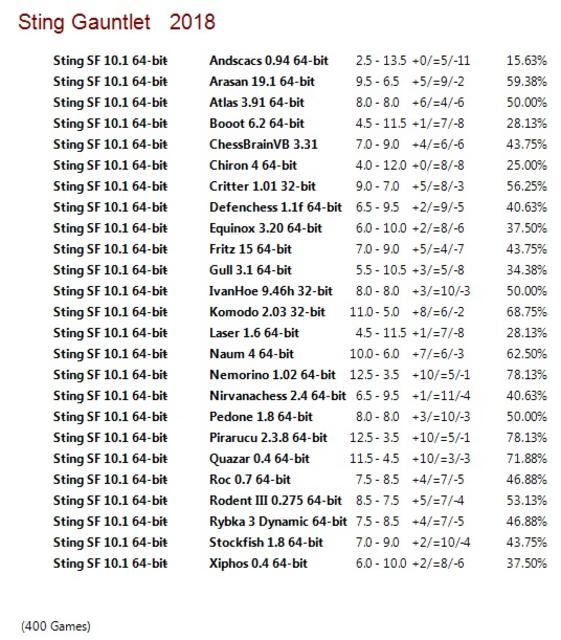 Sting Gauntlet 2018

| | | | | |
|---|---|---|---|---|
| Sting SF 10.1 64-bit | Andscacs 0.94 64-bit | 2.5 - 13.5 | +0/=5/-11 | 15.63% |
| Sting SF 10.1 64-bit | Arasan 19.1 64-bit | 9.5 - 6.5 | +5/=9/-2 | 59.38% |
| Sting SF 10.1 64-bit | Atlas 3.91 64-bit | 8.0 - 8.0 | +6/=4/-6 | 50.00% |
| Sting SF 10.1 64-bit | Booot 6.2 64-bit | 4.5 - 11.5 | +1/=7/-8 | 28.13% |
| Sting SF 10.1 64-bit | ChessBrainVB 3.31 | 7.0 - 9.0 | +4/=6/-6 | 43.75% |
| Sting SF 10.1 64-bit | Chiron 4 64-bit | 4.0 - 12.0 | +0/=8/-8 | 25.00% |
| Sting SF 10.1 64-bit | Critter 1.01 32-bit | 9.0 - 7.0 | +5/=8/-3 | 56.25% |
| Sting SF 10.1 64-bit | Defenchess 1.1f 64-bit | 6.5 - 9.5 | +2/=9/-5 | 40.63% |
| Sting SF 10.1 64-bit | Equinox 3.20 64-bit | 6.0 - 10.0 | +2/=8/-6 | 37.50% |
| Sting SF 10.1 64-bit | Fritz 15 64-bit | 7.0 - 9.0 | +5/=4/-7 | 43.75% |
| Sting SF 10.1 64-bit | Gull 3.1 64-bit | 5.5 - 10.5 | +3/=5/-8 | 34.38% |
| Sting SF 10.1 64-bit | IvanHoe 9.46h 32-bit | 8.0 - 8.0 | +3/=10/-3 | 50.00% |
| Sting SF 10.1 64-bit | Komodo 2.03 32-bit | 11.0 - 5.0 | +8/=6/-2 | 68.75% |
| Sting SF 10.1 64-bit | Laser 1.6 64-bit | 4.5 - 11.5 | +1/=7/-8 | 28.13% |
| Sting SF 10.1 64-bit | Naum 4 64-bit | 10.0 - 6.0 | +7/=6/-3 | 62.50% |
| Sting SF 10.1 64-bit | Nemorino 1.02 64-bit | 12.5 - 3.5 | +10/=5/-1 | 78.13% |
| Sting SF 10.1 64-bit | Nirvanachess 2.4 64-bit | 6.5 - 9.5 | +1/=11/-4 | 40.63% |
| Sting SF 10.1 64-bit | Pedone 1.8 64-bit | 8.0 - 8.0 | +3/=10/-3 | 50.00% |
| Sting SF 10.1 64-bit | Pirarucu 2.3.8 64-bit | 12.5 - 3.5 | +10/=5/-1 | 78.13% |
| Sting SF 10.1 64-bit | Quazar 0.4 64-bit | 11.5 - 4.5 | +10/=3/-3 | 71.88% |
| Sting SF 10.1 64-bit | Roc 0.7 64-bit | 7.5 - 8.5 | +4/=7/-5 | 46.88% |
| Sting SF 10.1 64-bit | Rodent III 0.275 64-bit | 8.5 - 7.5 | +5/=7/-4 | 53.13% |
| Sting SF 10.1 64-bit | Rybka 3 Dynamic 64-bit | 7.5 - 8.5 | +4/=7/-5 | 46.88% |
| Sting SF 10.1 64-bit | Stockfish 1.8 64-bit | 7.0 - 9.0 | +2/=10/-4 | 43.75% |
| Sting SF 10.1 64-bit | Xiphos 0.4 64-bit | 6.0 - 10.0 | +2/=8/-6 | 37.50% |

(400 Games)